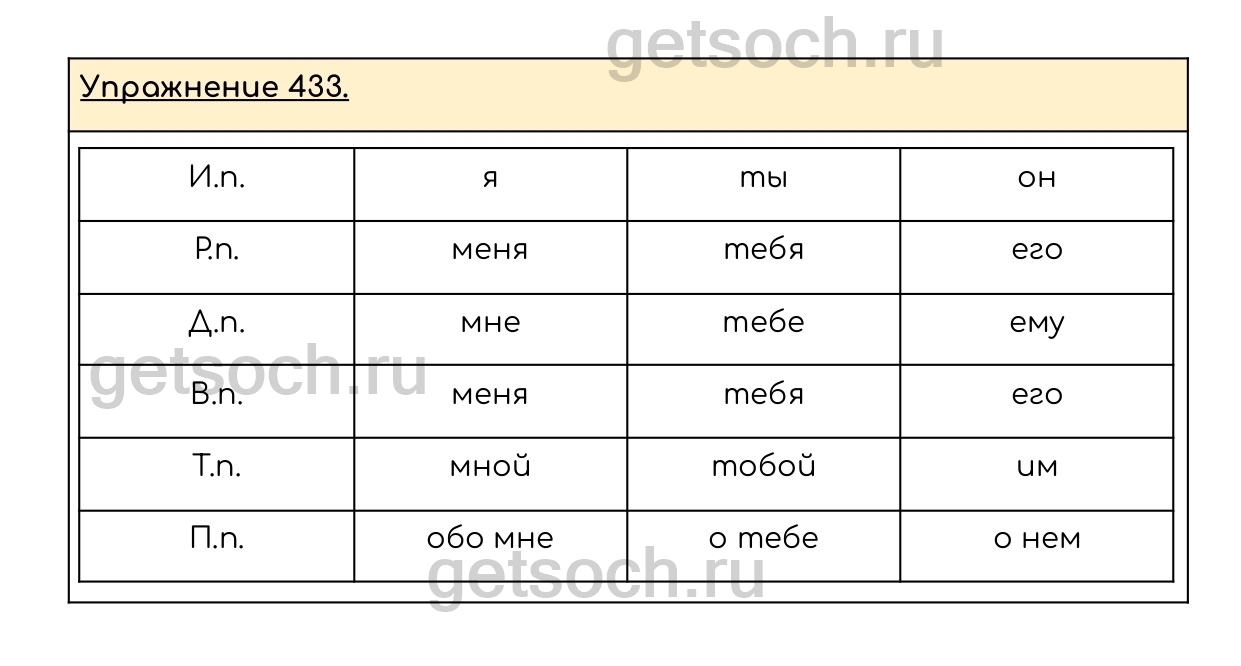 Упражнение 433.

| И.п. | я | ты | он |
|---|---|---|---|
| Р.п. | меня | тебя | его |
| Д.п. | мне | тебе | ему |
| В.п. | меня | тебя | его |
| Т.п. | мной | тобой | им |
| П.п. | обо мне | о тебе | о нем |

getsoch.ru